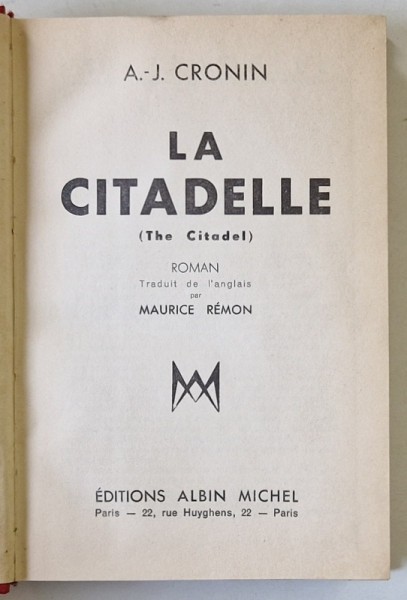 A.-J. CRONIN

LA CITADELLE

(The Citadel)

ROMAN

Traduit de l'anglais

par

MAURICE RÉMON

ÉDITIONS ALBIN MICHEL

Paris — 22, rue Huyghens, 22 — Paris